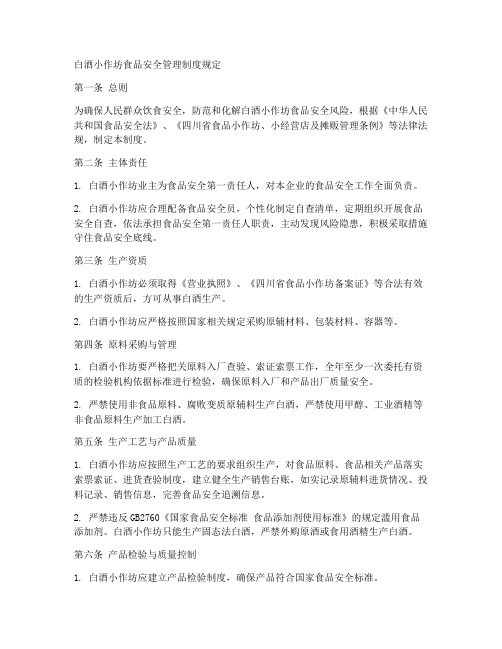 白酒小作坊食品安全管理制度规定

第一条 总则

为确保人民群众饮食安全，防范和化解白酒小作坊食品安全风险，根据《中华人民共和国食品安全法》、《四川省食品小作坊、小经营店及摊贩管理条例》等法律法规，制定本制度。

第二条 主体责任

1. 白酒小作坊业主为食品安全第一责任人，对本企业的食品安全工作全面负责。

2. 白酒小作坊应合理配备食品安全员，个性化制定自查清单，定期组织开展食品安全自查，依法承担食品安全第一责任人职责，主动发现风险隐患，积极采取措施守住食品安全底线。

第三条 生产资质

1. 白酒小作坊必须取得《营业执照》、《四川省食品小作坊备案证》等合法有效的生产资质后，方可从事白酒生产。

2. 白酒小作坊应严格按照国家相关规定采购原辅材料、包装材料、容器等。

第四条 原料采购与管理

1. 白酒小作坊要严格把关原料入厂查验、索证索票工作，全年至少一次委托有资质的检验机构依据标准进行检验，确保原料入厂和产品出厂质量安全。

2. 严禁使用非食品原料、腐败变质原辅料生产白酒，严禁使用甲醇、工业酒精等非食品原料生产加工白酒。

第五条 生产工艺与产品质量

1. 白酒小作坊应按照生产工艺的要求组织生产，对食品原料、食品相关产品落实索票索证、进货查验制度，建立健全生产销售台账，如实记录原辅料进货情况、投料记录、销售信息，完善食品安全追溯信息。

2. 严禁违反GB2760《国家食品安全标准 食品添加剂使用标准》的规定滥用食品添加剂。白酒小作坊只能生产固态法白酒，严禁外购原酒或食用酒精生产白酒。

第六条 产品检验与质量控制

1. 白酒小作坊应建立产品检验制度，确保产品符合国家食品安全标准。